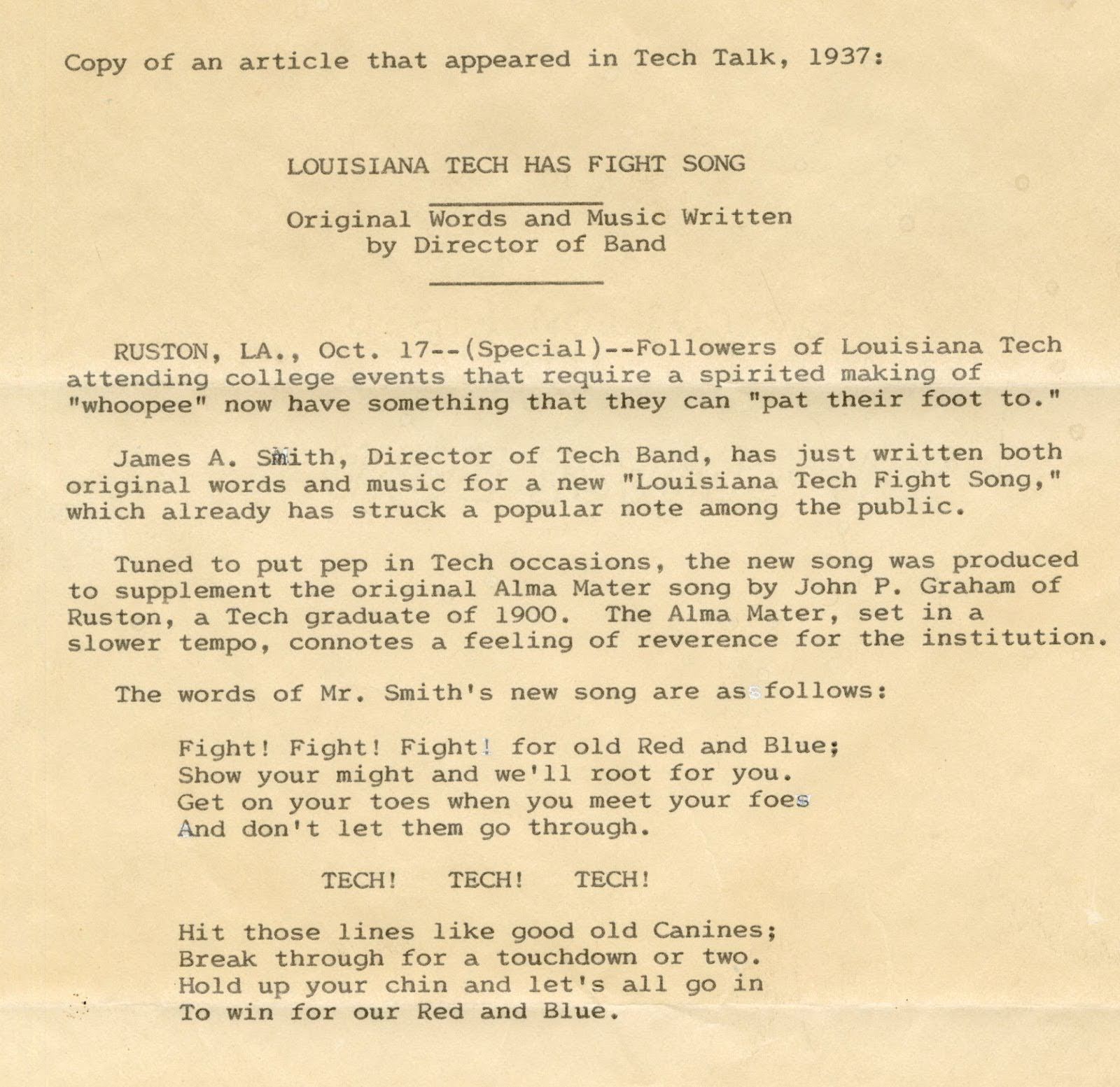 Copy of an article that appeared in Tech Talk, 1937:

LOUISIANA TECH HAS FIGHT SONG

Original Words and Music Written by Director of Band

RUSTON, LA., Oct. 17--(Special)--Followers of Louisiana Tech attending college events that require a spirited making of "whoopee" now have something that they can "pat their foot to."

James A. Smith, Director of Tech Band, has just written both original words and music for a new "Louisiana Tech Fight Song," which already has struck a popular note among the public.

Tuned to put pep in Tech occasions, the new song was produced to supplement the original Alma Mater song by John P. Graham of Ruston, a Tech graduate of 1900. The Alma Mater, set in a slower tempo, connotes a feeling of reverence for the institution.

The words of Mr. Smith's new song are as follows:

Fight! Fight! Fight! for old Red and Blue;
Show your might and we'll root for you.
Get on your toes when you meet your foes
And don't let them go through.

TECH! TECH! TECH!

Hit those lines like good old Canines;
Break through for a touchdown or two.
Hold up your chin and let's all go in
To win for our Red and Blue.